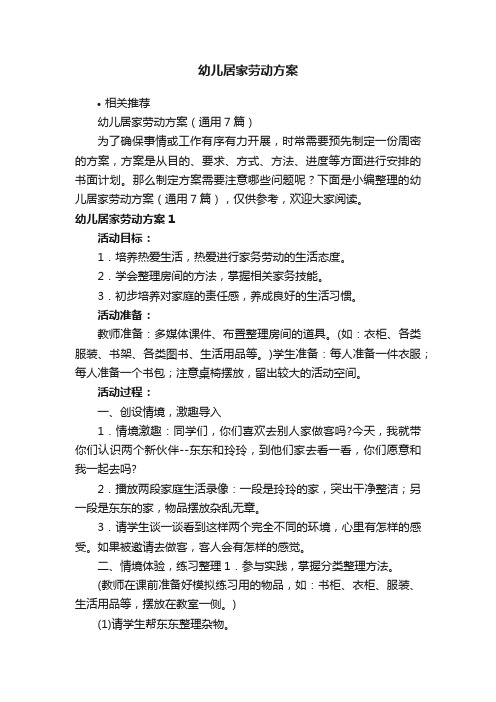 幼儿居家劳动方案

• 相关推荐

幼儿居家劳动方案（通用7篇）

为了确保事情或工作有序有力开展，时常需要预先制定一份周密的方案，方案是从目的、要求、方式、方法、进度等方面进行安排的书面计划。那么制定方案需要注意哪些问题呢？下面是小编整理的幼儿居家劳动方案（通用7篇），仅供参考，欢迎大家阅读。

幼儿居家劳动方案1

活动目标：

1．培养热爱生活，热爱进行家务劳动的生活态度。

2．学会整理房间的方法，掌握相关家务技能。

3．初步培养对家庭的责任感，养成良好的生活习惯。

活动准备：

教师准备：多媒体课件、布置整理房间的道具。(如：衣柜、各类服装、书架、各类图书、生活用品等。)学生准备：每人准备一件衣服；每人准备一个书包；注意桌椅摆放，留出较大的活动空间。

活动过程：

一、创设情境，激趣导入

1．情境激趣：同学们，你们喜欢去别人家做客吗?今天，我就带你们认识两个新伙伴--东东和玲玲，到他们家去看一看，你们愿意和我一起去吗?

2．播放两段家庭生活录像：一段是玲玲的家，突出干净整洁；另一段是东东的家，物品摆放杂乱无章。

3．请学生谈一谈看到这样两个完全不同的环境，心里有怎样的感受。如果被邀请去做客，客人会有怎样的感觉。

二、情境体验，练习整理 1．参与实践，掌握分类整理方法。

(教师在课前准备好模拟练习用的物品，如：书柜、衣柜、服装、生活用品等，摆放在教室一侧。)

(1)请学生帮东东整理杂物。